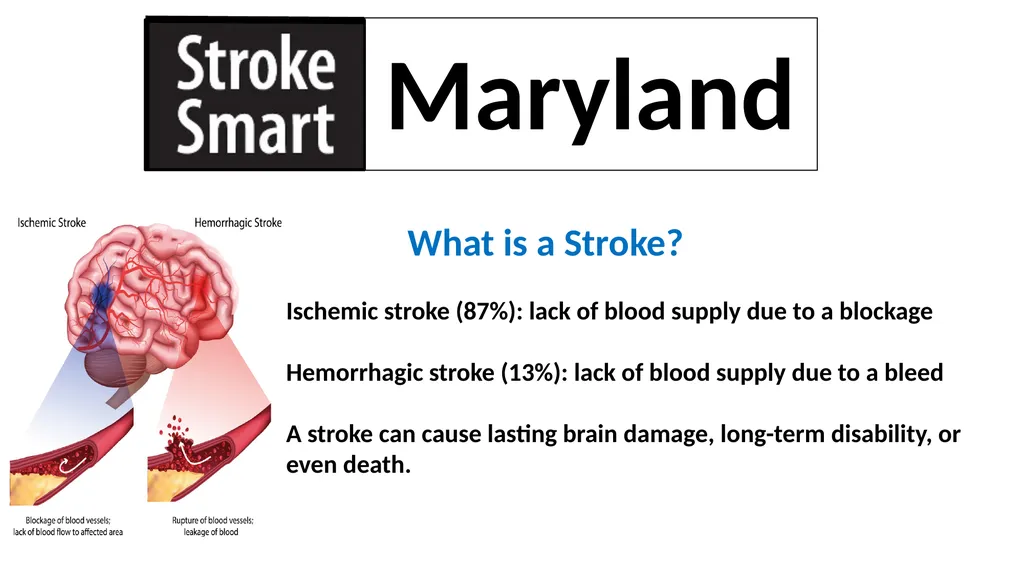 Stroke Smart Maryland

Ischemic Stroke

Hemorrhagic Stroke

Blockage of blood vessels; lack of blood flow to affected area

Rupture of blood vessels; leakage of blood

What is a Stroke?

Ischemic stroke (87%): lack of blood supply due to a blockage

Hemorrhagic stroke (13%): lack of blood supply due to a bleed

A stroke can cause lasting brain damage, long-term disability, or even death.